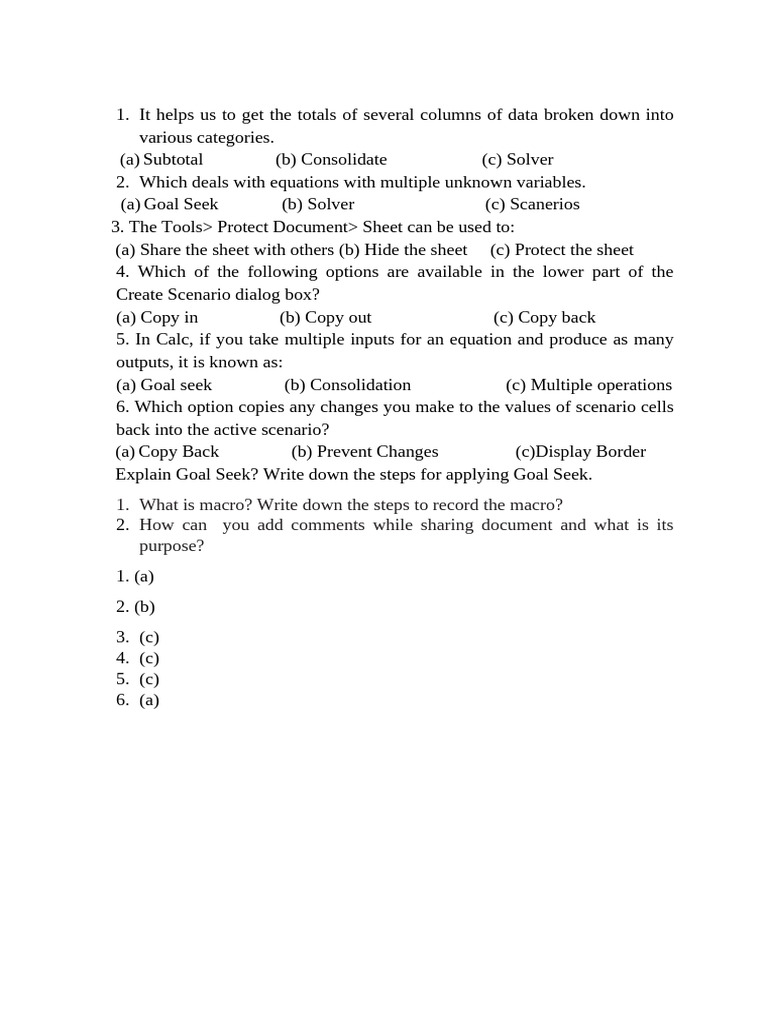 1. It helps us to get the totals of several columns of data broken down into various categories.
(a) Subtotal (b) Consolidate (c) Solver
2. Which deals with equations with multiple unknown variables.
(a) Goal Seek (b) Solver (c) Scanerios
3. The Tools> Protect Document> Sheet can be used to:
(a) Share the sheet with others (b) Hide the sheet (c) Protect the sheet
4. Which of the following options are available in the lower part of the Create Scenario dialog box?
(a) Copy in (b) Copy out (c) Copy back
5. In Calc, if you take multiple inputs for an equation and produce as many outputs, it is known as:
(a) Goal seek (b) Consolidation (c) Multiple operations
6. Which option copies any changes you make to the values of scenario cells back into the active scenario?
(a) Copy Back (b) Prevent Changes (c)Display Border
Explain Goal Seek? Write down the steps for applying Goal Seek.

1. What is macro? Write down the steps to record the macro?
2. How can you add comments while sharing document and what is its purpose?

1. (a)

2. (b)

3. (c)
4. (c)
5. (c)
6. (a)